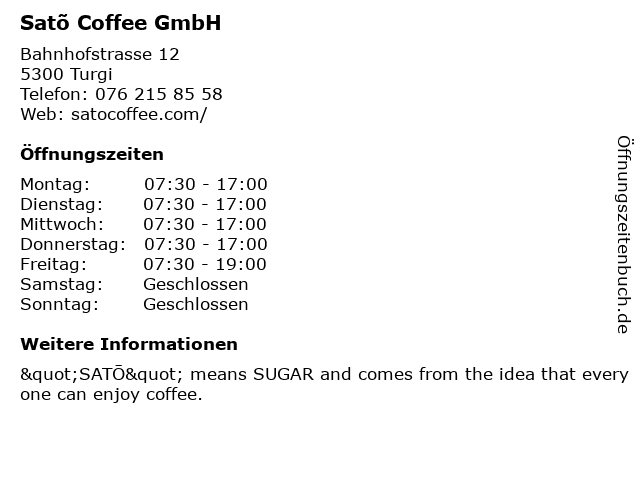 Satõ Coffee GmbH

Bahnhofstrasse 12
5300 Turgi
Telefon: 076 215 85 58
Web: satocoffee.com/

Öffnungszeiten

Montag: 07:30 - 17:00
Dienstag: 07:30 - 17:00
Mittwoch: 07:30 - 17:00
Donnerstag: 07:30 - 17:00
Freitag: 07:30 - 19:00
Samstag: Geschlossen
Sonntag: Geschlossen

Weitere Informationen

&quot;SATŌ&quot; means SUGAR and comes from the idea that every one can enjoy coffee.

Öffnungszeitenbuch.de